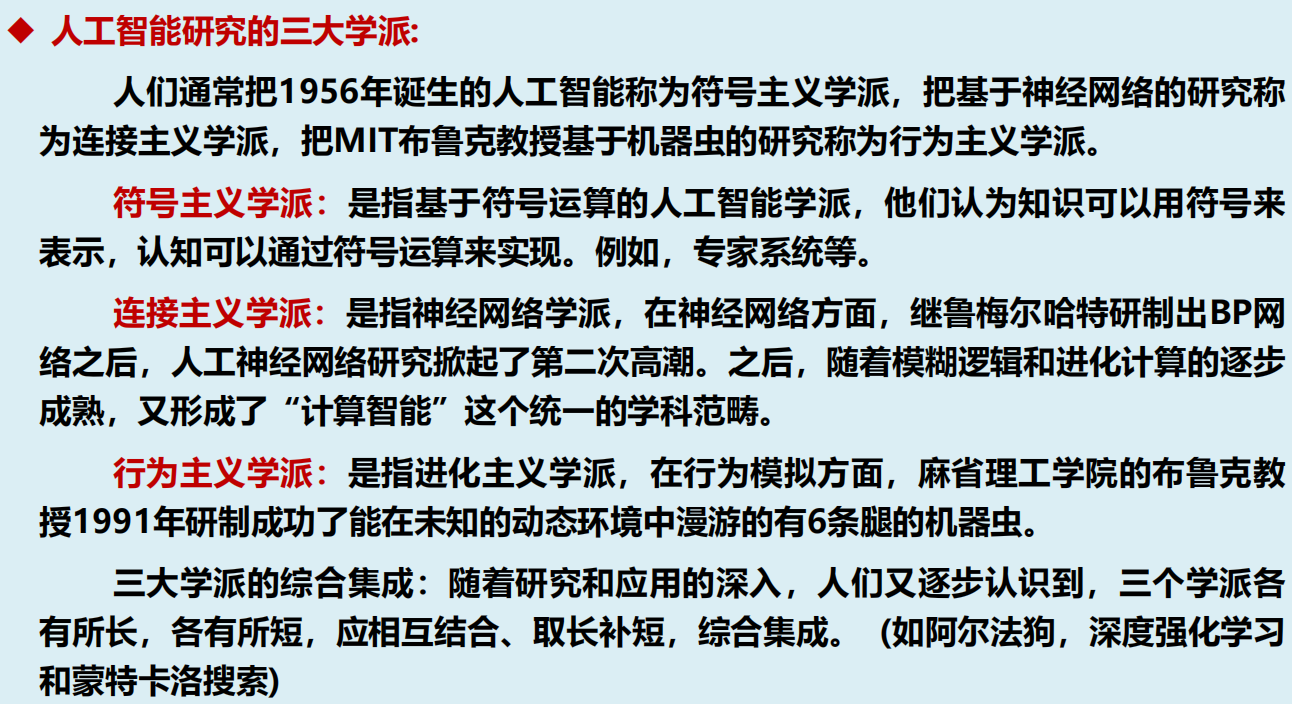 ◆ 人工智能研究的三大学派:

人们通常把1956年诞生的人工智能称为符号主义学派，把基于神经网络的研究称为连接主义学派，把MIT布鲁克教授基于机器虫的研究称为行为主义学派。

符号主义学派：是指基于符号运算的人工智能学派，他们认为知识可以用符号来表示，认知可以通过符号运算来实现。例如，专家系统等。

连接主义学派：是指神经网络学派，在神经网络方面，继鲁梅尔哈特研制出BP网络之后，人工神经网络研究掀起了第二次高潮。之后，随着模糊逻辑和进化计算的逐步成熟，又形成了“计算智能”这个统一的学科范畴。

行为主义学派：是指进化主义学派，在行为模拟方面，麻省理工学院的布鲁克教授1991年研制成功了能在未知的动态环境中漫游的有6条腿的机器虫。

三大学派的综合集成：随着研究和应用的深入，人们又逐步认识到，三个学派各有所长，各有所短，应相互结合、取长补短，综合集成。(如阿尔法狗，深度强化学习和蒙特卡洛搜索)